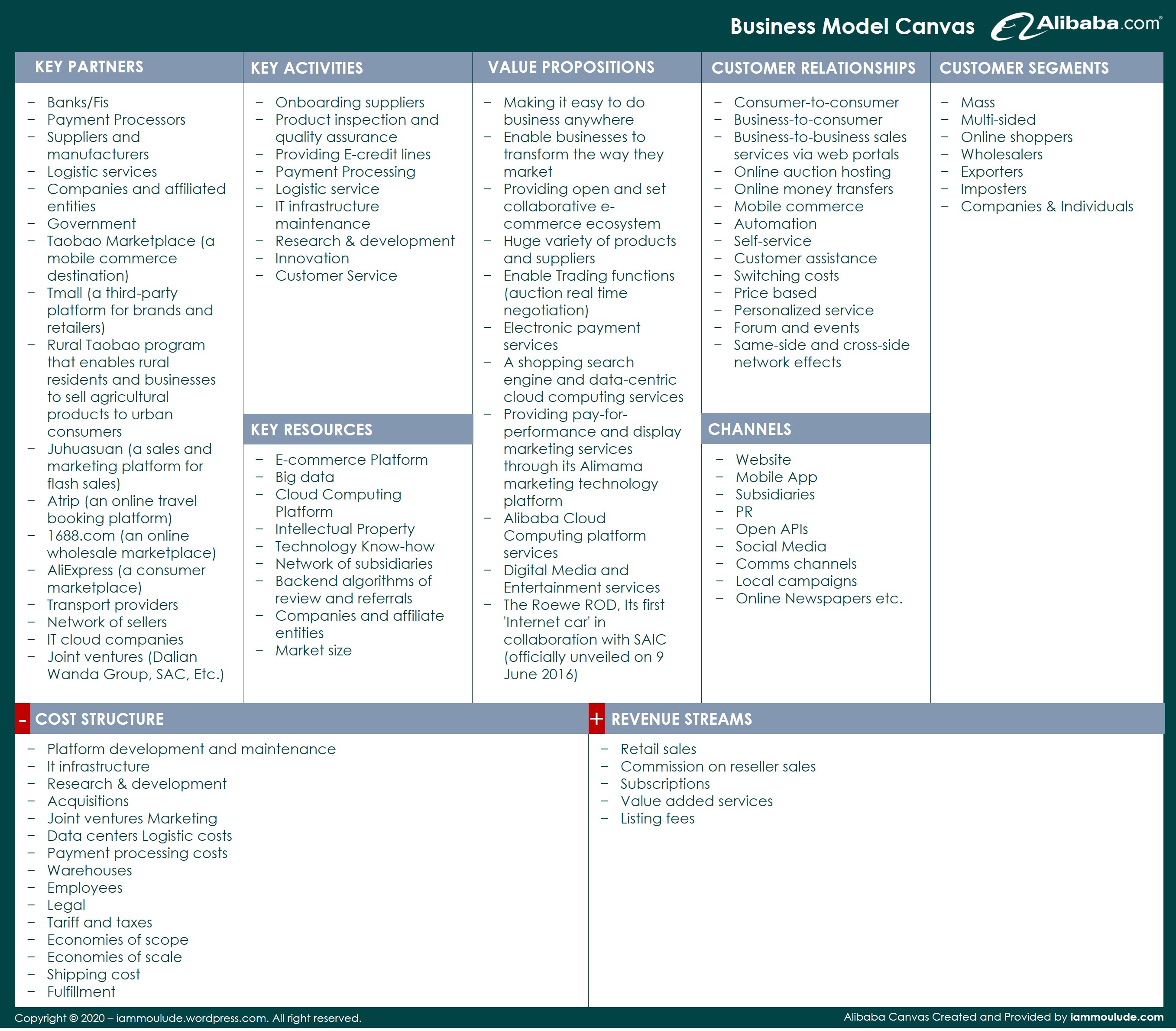 Business Model Canvas Alibaba.com®

KEY PARTNERS

– Banks/Fis
– Payment Processors
– Suppliers and manufacturers
– Logistic services
– Companies and affiliated entities
– Government
– Taobao Marketplace (a mobile commerce destination)
– Tmall (a third-party platform for brands and retailers)
– Rural Taobao program that enables rural residents and businesses to sell agricultural products to urban consumers
– Juhuasuan (a sales and marketing platform for flash sales)
– Atrip (an online travel booking platform)
– 1688.com (an online wholesale marketplace)
– AliExpress (a consumer marketplace)
– Transport providers
– Network of sellers
– IT cloud companies
– Joint ventures (Dalian Wanda Group, SAC, Etc.)

KEY ACTIVITIES

– Onboarding suppliers
– Product inspection and quality assurance
– Providing E-credit lines
– Payment Processing
– Logistic service
– IT infrastructure maintenance
– Research & development
– Innovation
– Customer Service

KEY RESOURCES

– E-commerce Platform
– Big data
– Cloud Computing Platform
– Intellectual Property
– Technology Know-how
– Network of subsidiaries
– Backend algorithms of review and referrals
– Companies and affiliate entities
– Market size

VALUE PROPOSITIONS

– Making it easy to do business anywhere
– Enable businesses to transform the way they market
– Providing open and set collaborative e-commerce ecosystem
– Huge variety of products and suppliers
– Enable Trading functions (auction real time negotiation)
– Electronic payment services
– A shopping search engine and data-centric cloud computing services
– Providing pay-for-performance and display marketing services through its Alimama marketing technology platform
– Alibaba Cloud Computing platform services
– Digital Media and Entertainment services
– The Roewe ROD, Its first 'Internet car' in collaboration with SAIC (officially unveiled on 9 June 2016)

CUSTOMER RELATIONSHIPS

– Consumer-to-consumer
– Business-to-consumer
– Business-to-business sales services via web portals
– Online auction hosting
– Online money transfers
– Mobile commerce
– Automation
– Self-service
– Customer assistance
– Switching costs
– Price based
– Personalized service
– Forum and events
– Same-side and cross-side network effects

CHANNELS

– Website
– Mobile App
– Subsidiaries
– PR
– Open APIs
– Social Media
– Comms channels
– Local campaigns
– Online Newspapers etc.

CUSTOMER SEGMENTS

– Mass
– Multi-sided
– Online shoppers
– Wholesalers
– Exporters
– Imposters
– Companies & Individuals

- COST STRUCTURE

– Platform development and maintenance
– It infrastructure
– Research & development
– Acquisitions
– Joint ventures Marketing
– Data centers Logistic costs
– Payment processing costs
– Warehouses
– Employees
– Legal
– Tariff and taxes
– Economies of scope
– Economies of scale
– Shipping cost
– Fulfillment

+ REVENUE STREAMS

– Retail sales
– Commission on reseller sales
– Subscriptions
– Value added services
– Listing fees

Copyright © 2020 – iammoulude.wordpress.com. All right reserved.

Alibaba Canvas Created and Provided by iammoulude.com